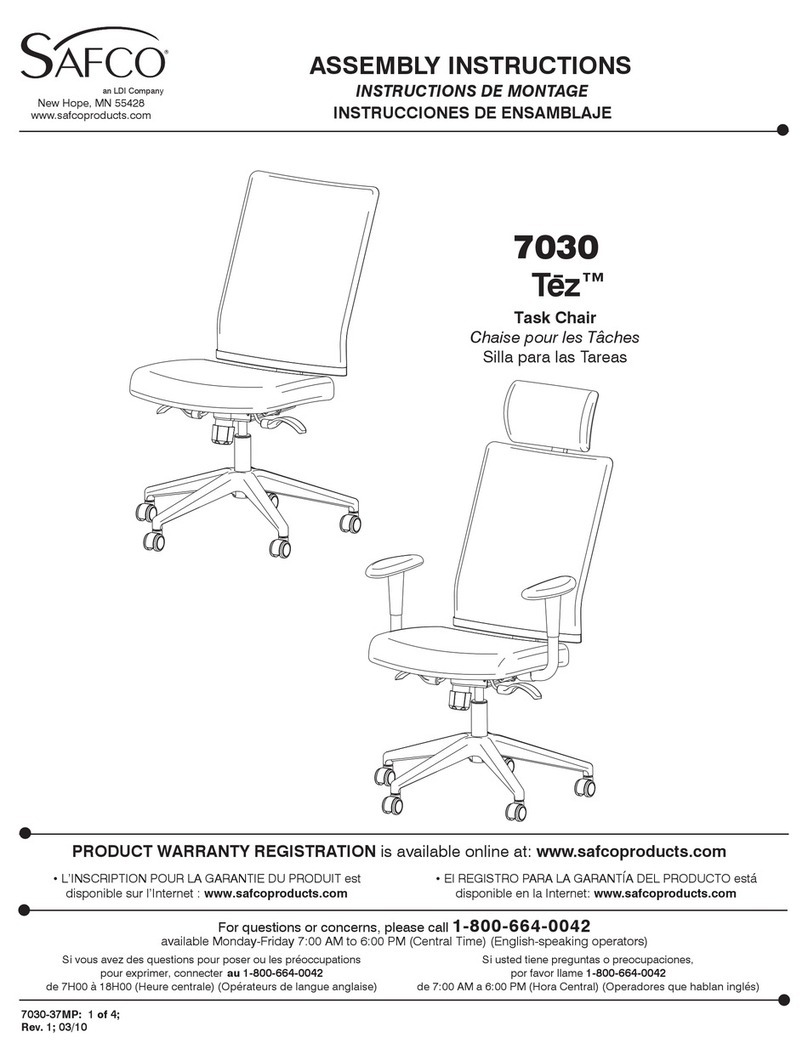 SAFCO®
an LDI Company
New Hope, MN 55428
www.safcoproducts.com

ASSEMBLY INSTRUCTIONS
INSTRUCTIONS DE MONTAGE
INSTRUCCIONES DE ENSAMBLAJE

7030
Tēz™

Task Chair
Chaise pour les Tâches
Silla para las Tareas

PRODUCT WARRANTY REGISTRATION is available online at: www.safcoproducts.com

• L'INSCRIPTION POUR LA GARANTIE DU PRODUIT est disponible sur l'Internet : www.safcoproducts.com

• El REGISTRO PARA LA GARANTÍA DEL PRODUCTO está disponible en la Internet: www.safcoproducts.com

For questions or concerns, please call 1-800-664-0042
available Monday-Friday 7:00 AM to 6:00 PM (Central Time) (English-speaking operators)

Si vous avez des questions pour poser ou les préoccupations pour exprimer, connecter au 1-800-664-0042 de 7H00 à 18H00 (Heure centrale) (Opérateurs de langue anglaise)

Si usted tiene preguntas o preocupaciones, por favor llame 1-800-664-0042 de 7:00 AM a 6:00 PM (Hora Central) (Operadores que hablan inglés)

7030-37MP: 1 of 4;
Rev. 1; 03/10